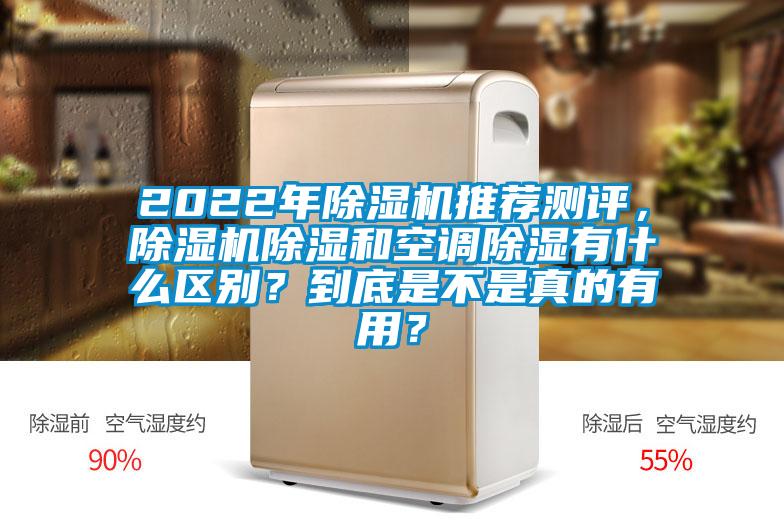 2022年除湿机推荐测评，除湿机除湿和空调除湿有什么区别？到底是不是真的有用？

除湿前 空气湿度约
90%

除湿后 空气湿度约
55%